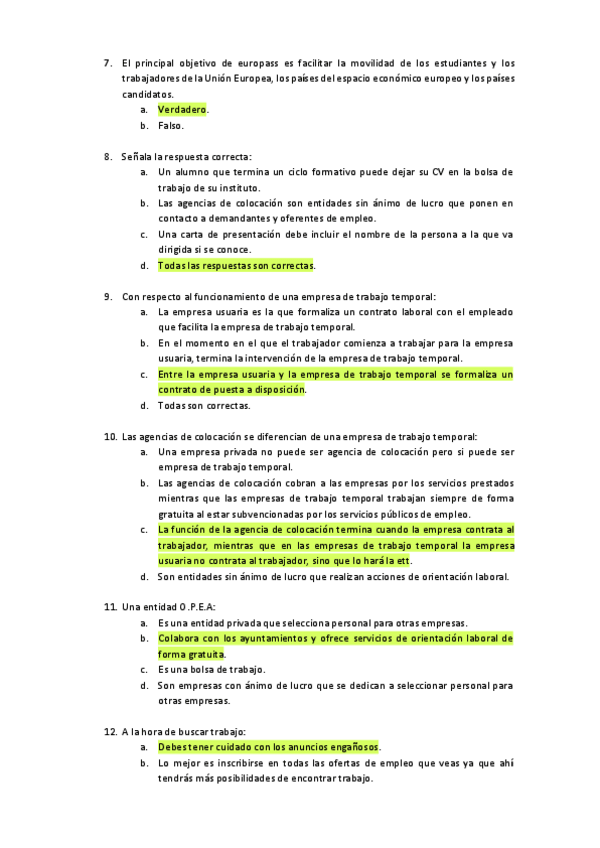 7. El principal objetivo de europass es facilitar la movilidad de los estudiantes y los trabajadores de la Unión Europea, los países del espacio económico europeo y los países candidatos.
a. Verdadero.
b. Falso.

8. Señala la respuesta correcta:
a. Un alumno que termina un ciclo formativo puede dejar su CV en la bolsa de trabajo de su instituto.
b. Las agencias de colocación son entidades sin ánimo de lucro que ponen en contacto a demandantes y oferentes de empleo.
c. Una carta de presentación debe incluir el nombre de la persona a la que va dirigida si se conoce.
d. Todas las respuestas son correctas.

9. Con respecto al funcionamiento de una empresa de trabajo temporal:
a. La empresa usuaria es la que formaliza un contrato laboral con el empleado que facilita la empresa de trabajo temporal.
b. En el momento en el que el trabajador comienza a trabajar para la empresa usuaria, termina la intervención de la empresa de trabajo temporal.
c. Entre la empresa usuaria y la empresa de trabajo temporal se formaliza un contrato de puesta a disposición.
d. Todas son correctas.

10. Las agencias de colocación se diferencian de una empresa de trabajo temporal:
a. Una empresa privada no puede ser agencia de colocación pero si puede ser empresa de trabajo temporal.
b. Las agencias de colocación cobran a las empresas por los servicios prestados mientras que las empresas de trabajo temporal trabajan siempre de forma gratuita al estar subvencionadas por los servicios públicos de empleo.
c. La función de la agencia de colocación termina cuando la empresa contrata al trabajador, mientras que en las empresas de trabajo temporal la empresa usuaria no contrata al trabajador, sino que lo hará la ett.
d. Son entidades sin ánimo de lucro que realizan acciones de orientación laboral.

11. Una entidad O.P.E.A:
a. Es una entidad privada que selecciona personal para otras empresas.
b. Colabora con los ayuntamientos y ofrece servicios de orientación laboral de forma gratuita.
c. Es una bolsa de trabajo.
d. Son empresas con ánimo de lucro que se dedican a seleccionar personal para otras empresas.

12. A la hora de buscar trabajo:
a. Debes tener cuidado con los anuncios engañosos.
b. Lo mejor es inscribirse en todas las ofertas de empleo que veas ya que ahí tendrás más posibilidades de encontrar trabajo.